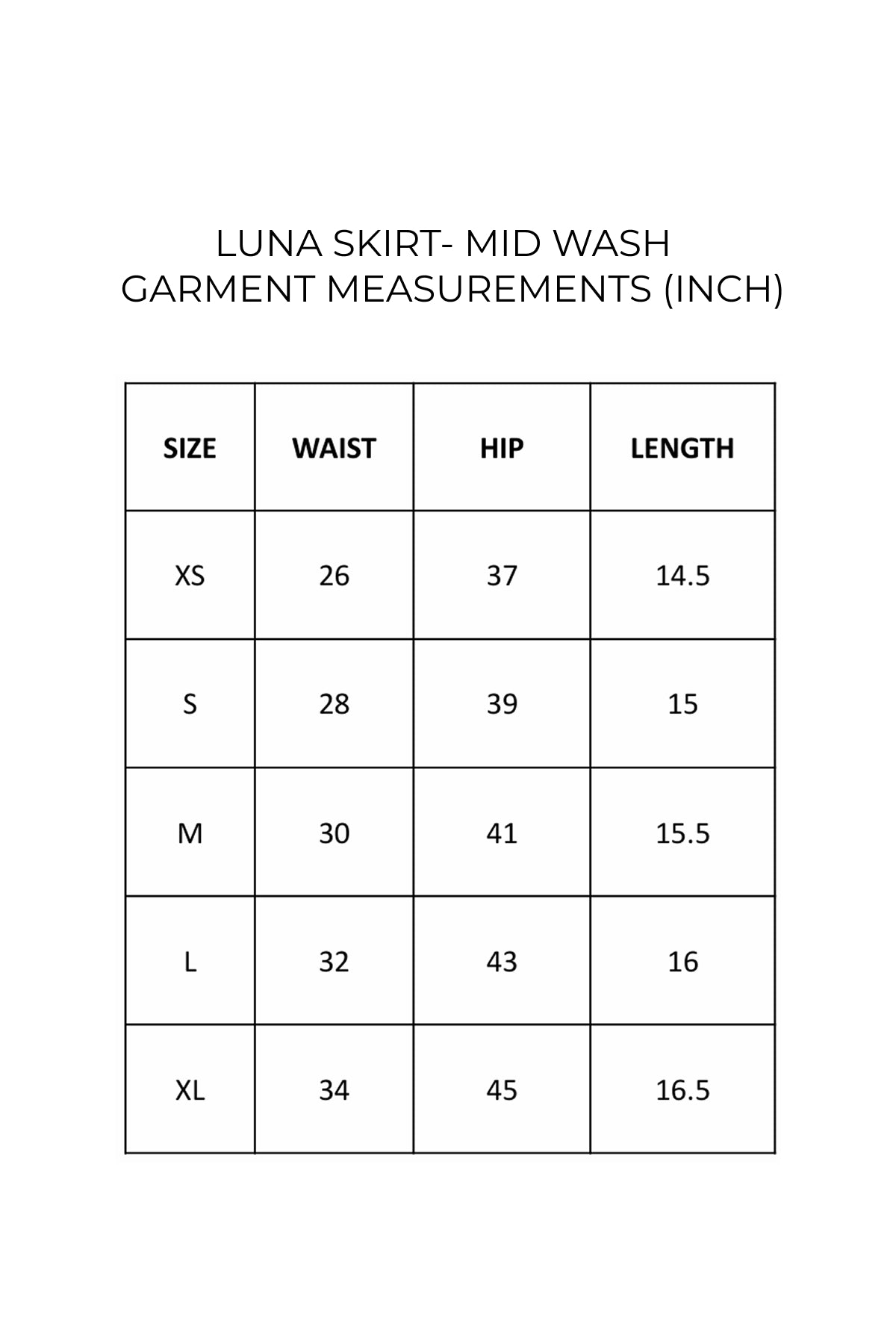 LUNA SKIRT- MID WASH
GARMENT MEASUREMENTS (INCH)

| SIZE | WAIST | HIP | LENGTH |
|---|---|---|---|
| XS | 26 | 37 | 14.5 |
| S | 28 | 39 | 15 |
| M | 30 | 41 | 15.5 |
| L | 32 | 43 | 16 |
| XL | 34 | 45 | 16.5 |